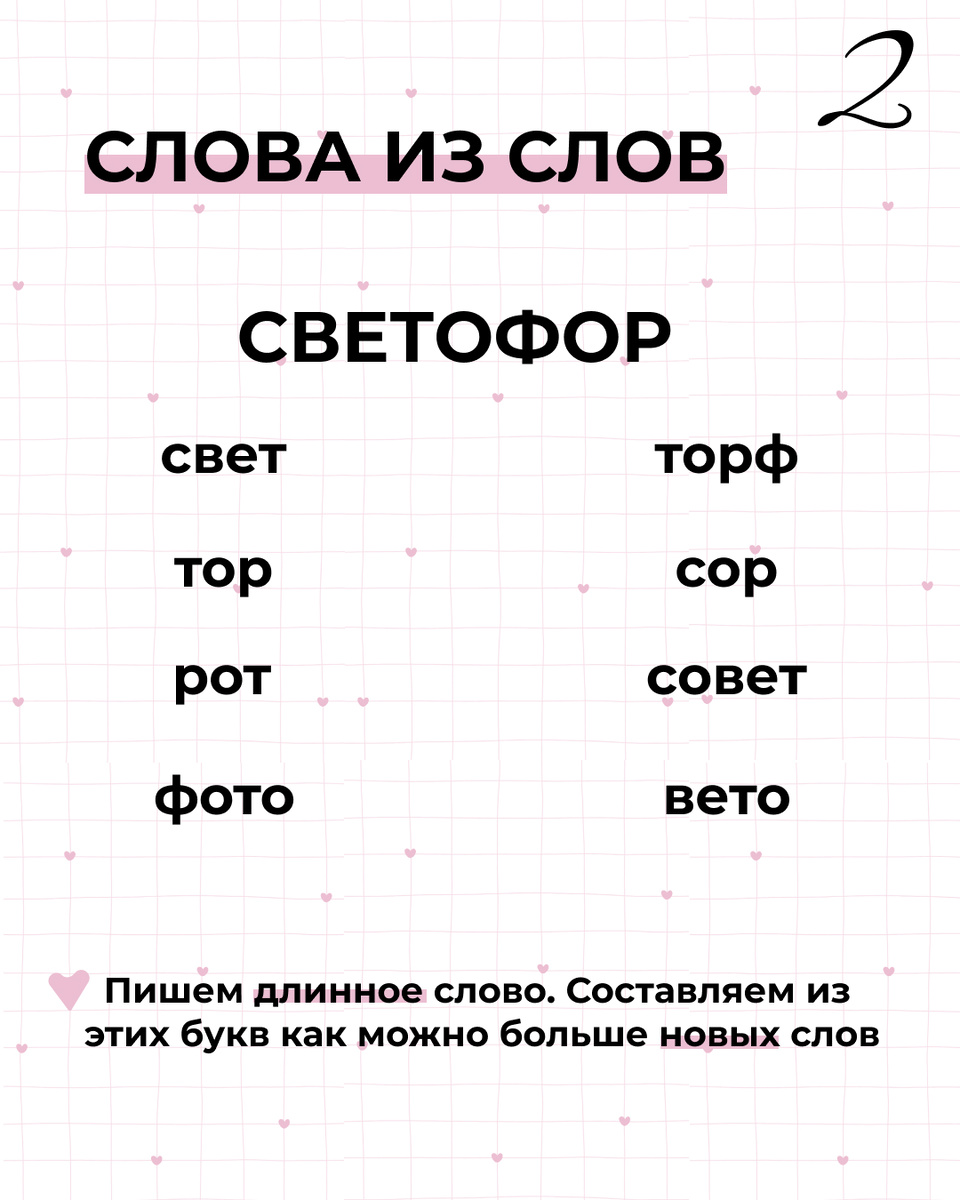 2

СЛОВА ИЗ СЛОВ

СВЕТОФОР

свет

тор

рот

фото

торф

сор

совет

вето

Пишем длинное слово. Составляем из этих букв как можно больше новых слов